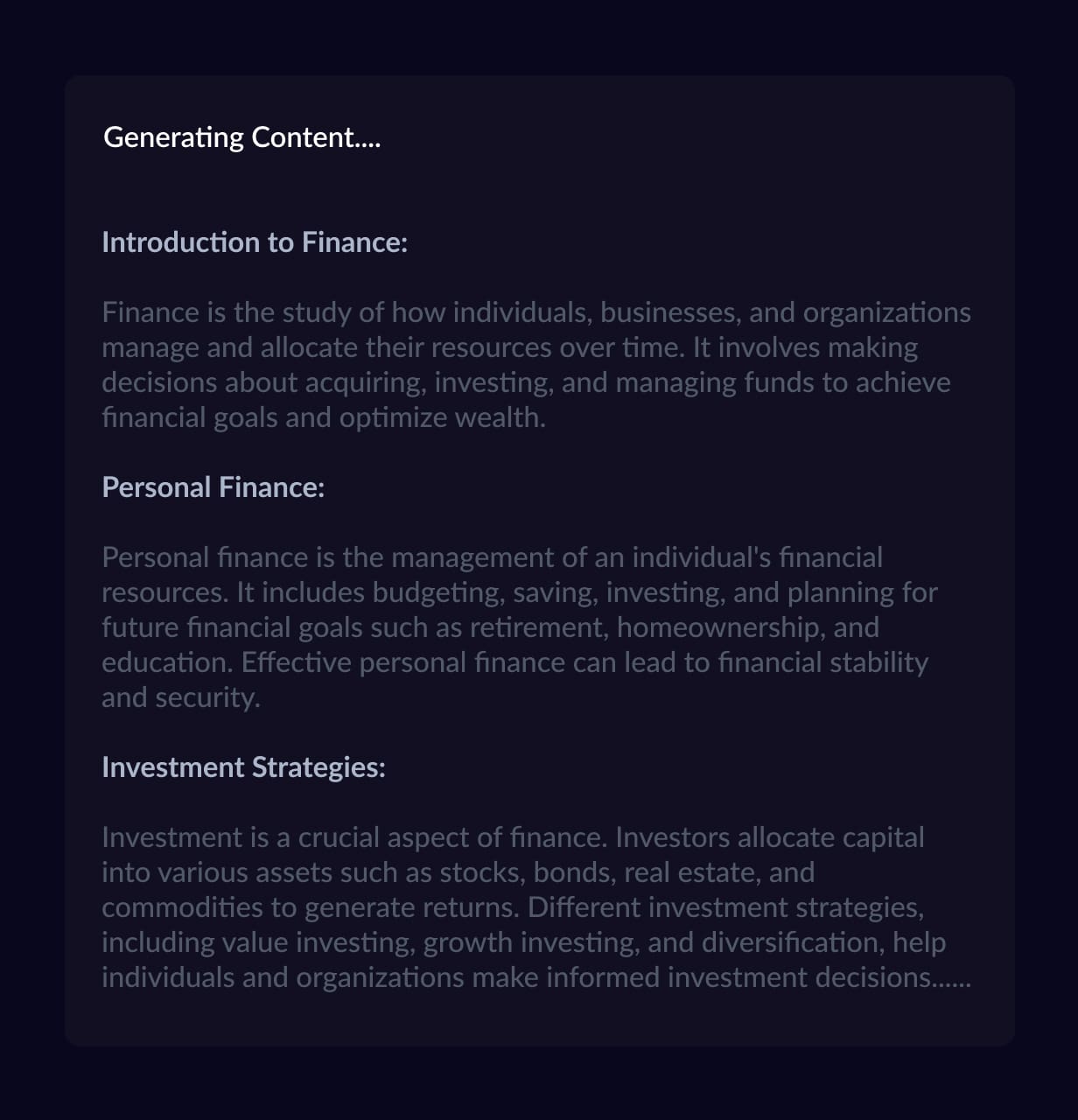 Generating Content....

Introduction to Finance:

Finance is the study of how individuals, businesses, and organizations manage and allocate their resources over time. It involves making decisions about acquiring, investing, and managing funds to achieve financial goals and optimize wealth.

Personal Finance:

Personal finance is the management of an individual's financial resources. It includes budgeting, saving, investing, and planning for future financial goals such as retirement, homeownership, and education. Effective personal finance can lead to financial stability and security.

Investment Strategies:

Investment is a crucial aspect of finance. Investors allocate capital into various assets such as stocks, bonds, real estate, and commodities to generate returns. Different investment strategies, including value investing, growth investing, and diversification, help individuals and organizations make informed investment decisions......